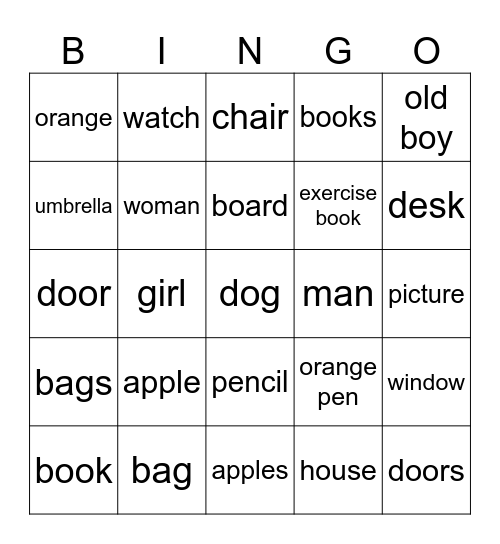 | B | I | N | G | O |
|---|---|---|---|---|
| orange | watch | chair | books | old boy |
| umbrella | woman | board | exercise book | desk |
| door | girl | dog | man | picture |
| bags | apple | pencil | orange pen | window |
| book | bag | apples | house | doors |